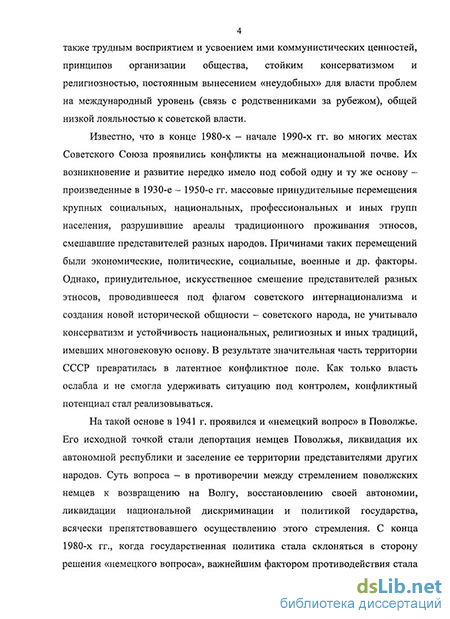 4

также трудным восприятием и усвоением ими коммунистических ценностей, принципов организации общества, стойким консерватизмом и религиозностью, постоянным вынесением «неудобных» для власти проблем на международный уровень (связь с родственниками за рубежом), общей низкой лояльностью к советской власти.

Известно, что в конце 1980-х – начале 1990-х гг. во многих местах Советского Союза проявились конфликты на межнациональной почве. Их возникновение и развитие нередко имело под собой одну и ту же основу – произведенные в 1930-е – 1950-е гг. массовые принудительные перемещения крупных социальных, национальных, профессиональных и иных групп населения, разрушившие ареалы традиционного проживания этносов, смешавшие представителей разных народов. Причинами таких перемещений были экономические, политические, социальные, военные и др. факторы. Однако, принудительное, искусственное смешение представителей разных этносов, проводившееся под флагом советского интернационализма и создания новой исторической общности – советского народа, не учитывало консерватизм и устойчивость национальных, религиозных и иных традиций, имевших многовековую основу. В результате значительная часть территории СССР превратилась в латентное конфликтное поле. Как только власть ослабла и не смогла удерживать ситуацию под контролем, конфликтный потенциал стал реализовываться.

На такой основе в 1941 г. проявился и «немецкий вопрос» в Поволжье. Его исходной точкой стали депортация немцев Поволжья, ликвидация их автономной республики и заселение ее территории представителями других народов. Суть вопроса – в противоречии между стремлением поволжских немцев к возвращению на Волгу, восстановлению своей автономии, ликвидации национальной дискриминации и политикой государства, всячески препятствовавшего осуществлению этого стремления. С конца 1980-х гг., когда государственная политика стала склоняться в сторону решения «немецкого вопроса», важнейшим фактором противодействия стала

dsLib.net
библиотека диссертаций